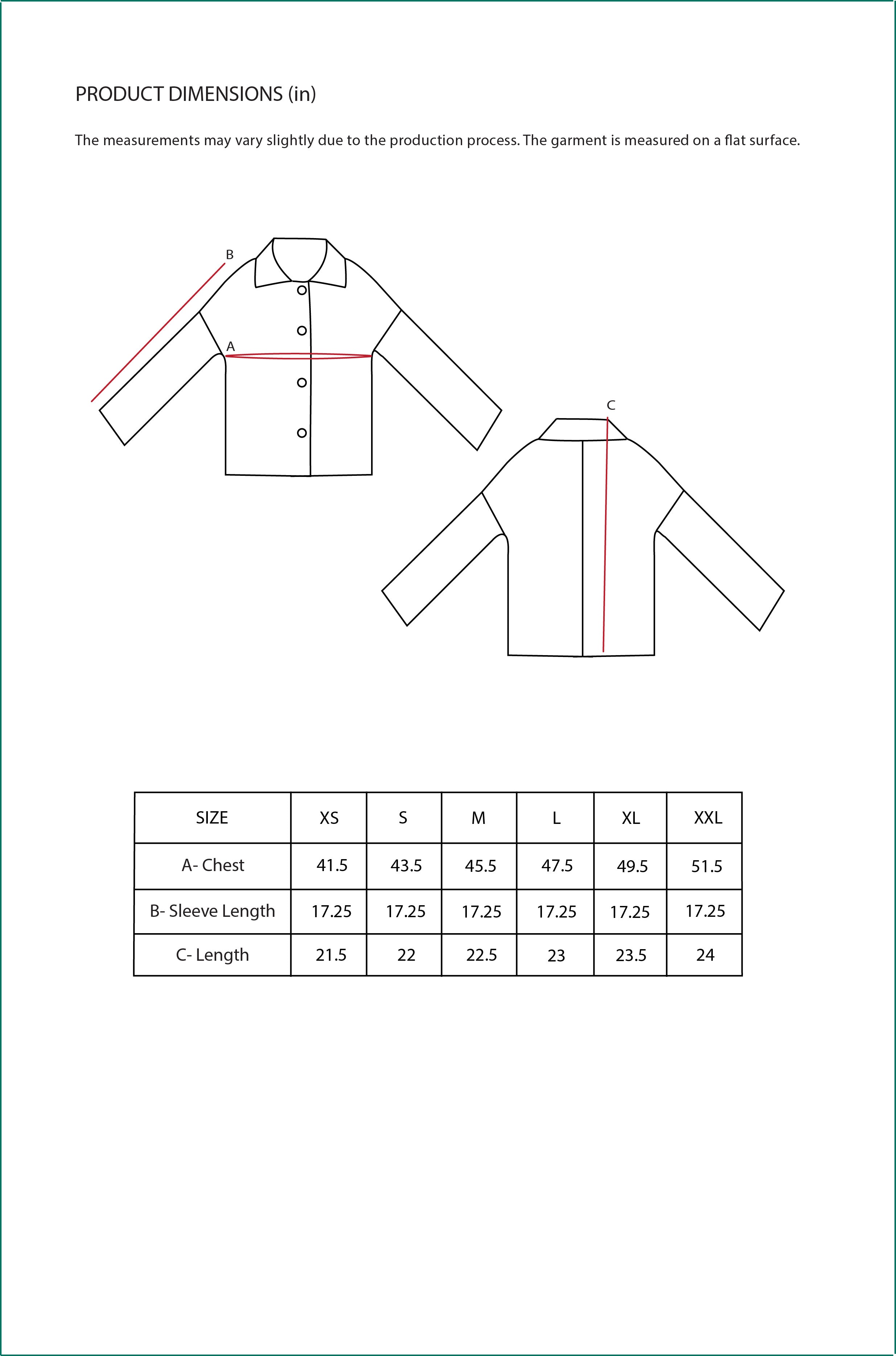 PRODUCT DIMENSIONS (in)

The measurements may vary slightly due to the production process. The garment is measured on a flat surface.

B

A

C

| SIZE | XS | S | M | L | XL | XXL |
|---|---|---|---|---|---|---|
| A- Chest | 41.5 | 43.5 | 45.5 | 47.5 | 49.5 | 51.5 |
| B- Sleeve Length | 17.25 | 17.25 | 17.25 | 17.25 | 17.25 | 17.25 |
| C- Length | 21.5 | 22 | 22.5 | 23 | 23.5 | 24 |